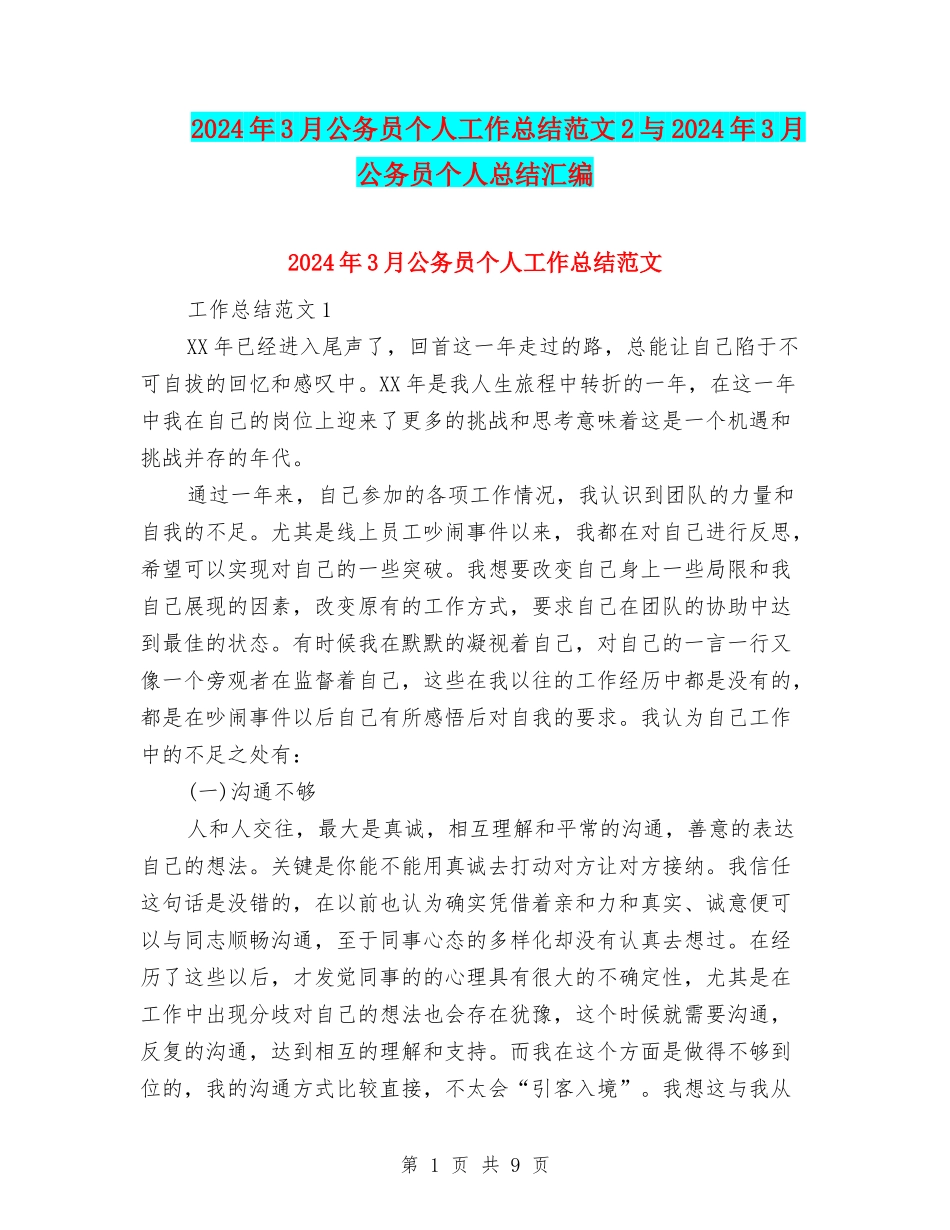 2024年3月公务员个人工作总结范文2与2024年3月公务员个人总结汇编

2024年3月公务员个人工作总结范文

工作总结范文1

XX年已经进入尾声了，回首这一年走过的路，总能让自己陷于不可自拔的回忆和感叹中。XX年是我人生旅程中转折的一年，在这一年中我在自己的岗位上迎来了更多的挑战和思考意味着这是一个机遇和挑战并存的年代。

通过一年来，自己参加的各项工作情况，我认识到团队的力量和自我的不足。尤其是线上员工吵闹事件以来，我都在对自己进行反思，希望可以实现对自己的一些突破。我想要改变自己身上一些局限和我自己展现的因素，改变原有的工作方式，要求自己在团队的协助中达到最佳的状态。有时候我在默默的凝视着自己，对自己的一言一行又像一个旁观者在监督着自己，这些在我以往的工作经历中都是没有的，都是在吵闹事件以后自己有所感悟后对自我的要求。我认为自己工作中的不足之处有：

(一)沟通不够

人和人交往，最大是真诚，相互理解和平常的沟通，善意的表达自己的想法。关键是你能不能用真诚去打动对方让对方接纳。我信任这句话是没错的，在以前也认为确实凭借着亲和力和真实、诚意便可以与同志顺畅沟通，至于同事心态的多样化却没有认真去想过。在经历了这些以后，才发觉同事的的心理具有很大的不确定性，尤其是在工作中出现分歧对自己的想法也会存在犹豫，这个时候就需要沟通，反复的沟通，达到相互的理解和支持。而我在这个方面是做得不够到位的，我的沟通方式比较直接，不太会“引客入境”。我想这与我从

第 1 页 共 9 页